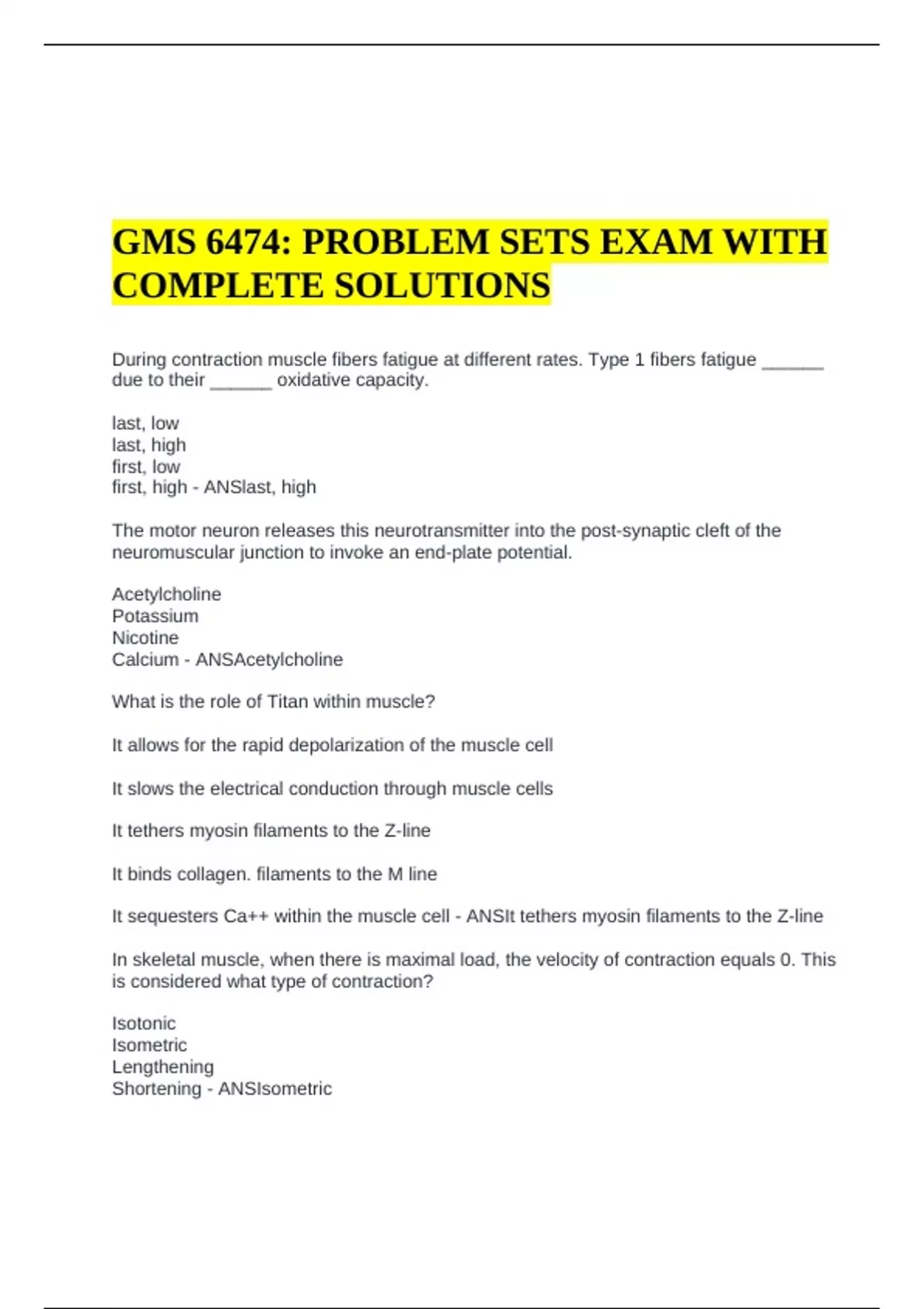 GMS 6474: PROBLEM SETS EXAM WITH COMPLETE SOLUTIONS

During contraction muscle fibers fatigue at different rates. Type 1 fibers fatigue ______ due to their ______ oxidative capacity.

last, low
last, high
first, low
first, high - ANSlast, high

The motor neuron releases this neurotransmitter into the post-synaptic cleft of the neuromuscular junction to invoke an end-plate potential.

Acetylcholine
Potassium
Nicotine
Calcium - ANSAcetylcholine

What is the role of Titan within muscle?

It allows for the rapid depolarization of the muscle cell

It slows the electrical conduction through muscle cells

It tethers myosin filaments to the Z-line

It binds collagen. filaments to the M line

It sequesters Ca++ within the muscle cell - ANSIt tethers myosin filaments to the Z-line

In skeletal muscle, when there is maximal load, the velocity of contraction equals 0. This is considered what type of contraction?

Isotonic
Isometric
Lengthening
Shortening - ANSIsometric